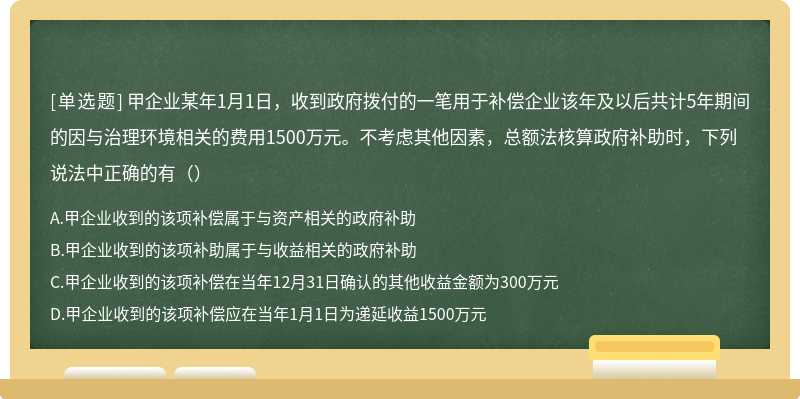 [单选题] 甲企业某年1月1日，收到政府拨付的一笔用于补偿企业该年及以后共计5年期间的因与治理环境相关的费用1500万元。不考虑其他因素，总额法核算政府补助时，下列说法中正确的有（）

A.甲企业收到的该项补偿属于与资产相关的政府补助

B.甲企业收到的该项补助属于与收益相关的政府补助

C.甲企业收到的该项补偿在当年12月31日确认的其他收益金额为300万元

D.甲企业收到的该项补偿应在当年1月1日为递延收益1500万元